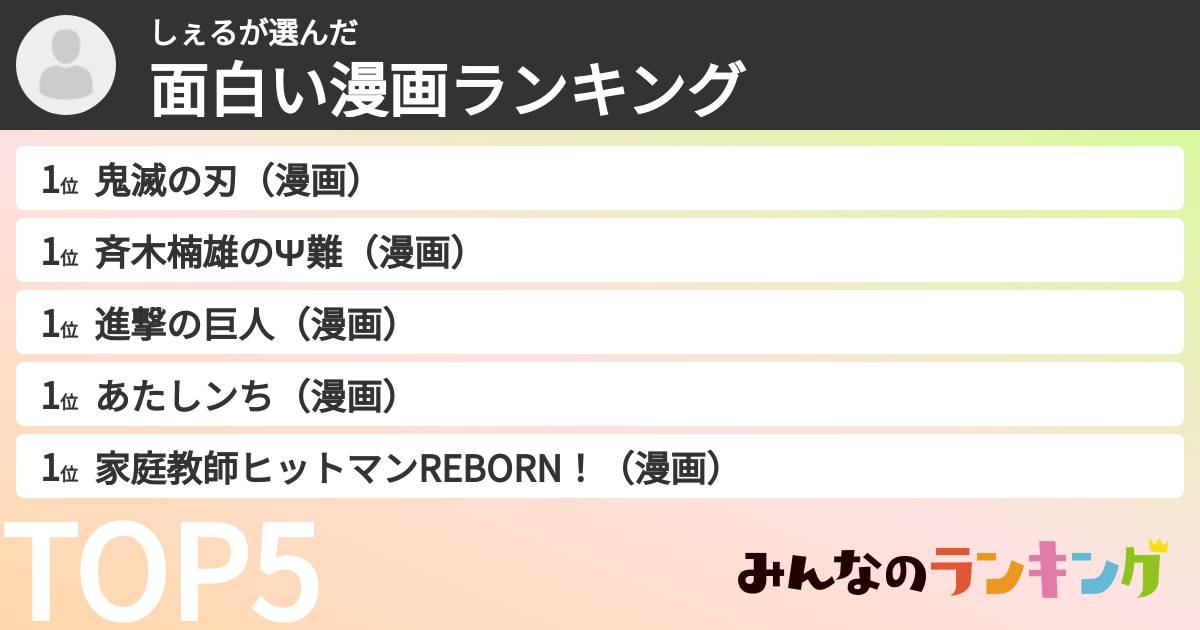 しぇるが選んだ
面白い漫画ランキング

1位 鬼滅の刃（漫画）
1位 斉木楠雄のΨ難（漫画）
1位 進撃の巨人（漫画）
1位 あたしンち（漫画）
1位 家庭教師ヒットマンREBORN！（漫画）

TOP5

みんなのランキング